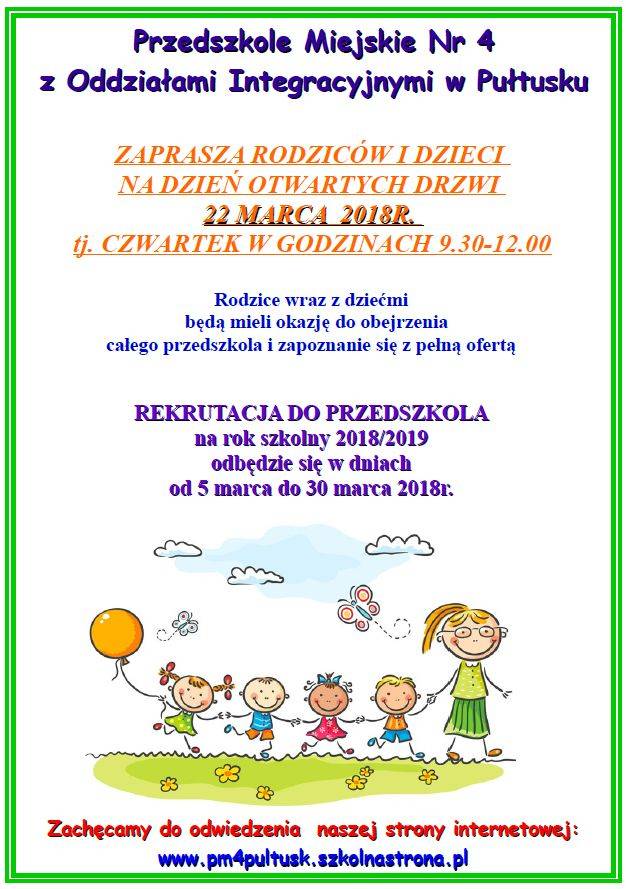 Przedszkole Miejskie Nr 4
z Oddziałami Integracyjnymi w Pułtusku

ZAPRASZA RODZICÓW I DZIECI
NA DZIEŃ OTWARTYCH DRZWI
22 MARCA 2018R.
tj. CZWARTEK W GODZINACH 9.30-12.00

Rodzice wraz z dziećmi
będą mieli okazję do obejrzenia
całego przedszkola i zapoznanie się z pełną ofertą

REKRUTACJA DO PRZEDSZKOLA
na rok szkolny 2018/2019
odbędzie się w dniach
od 5 marca do 30 marca 2018r.

Zachęcamy do odwiedzenia naszej strony internetowej:
www.pm4pultusk.szkolnastrona.pl